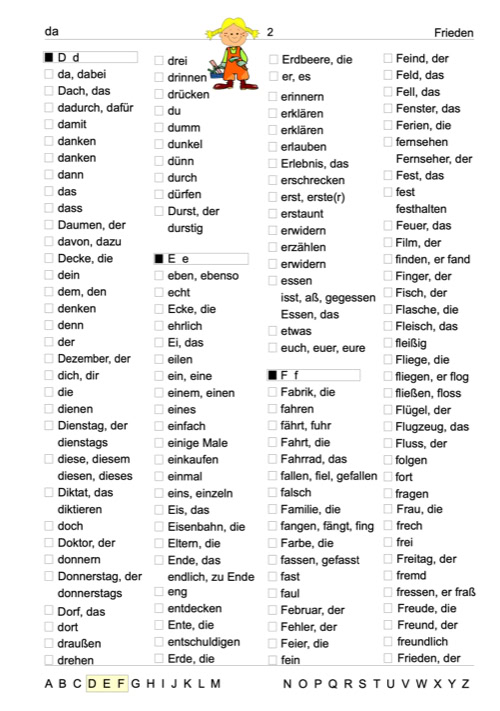 da 2 Frieden

D d
da, dabei
Dach, das
dadurch, dafür
damit
danken
danken
dann
das
dass
Daumen, der
davon, dazu
Decke, die
dein
dem, den
denken
denn
der
Dezember, der
dich, dir
die
dienen
Dienstag, der
dienstags
diese, diesem
diesen, dieses
Diktat, das
diktieren
doch
Doktor, der
donnern
Donnerstag, der
donnerstags
Dorf, das
dort
draußen
drehen

drei
drinnen
drücken
du
dumm
dunkel
dünn
durch
dürfen
Durst, der
durstig

E e
eben, ebenso
echt
Ecke, die
ehrlich
Ei, das
eilen
ein, eine
einem, einen
eines
einfach
einige Male
einkaufen
einmal
eins, einzeln
Eis, das
Eisenbahn, die
Eltern, die
Ende, das
endlich, zu Ende
eng
entdecken
Ente, die
entschuldigen
Erde, die

Erdbeere, die
er, es
erinnern
erklären
erklären
erlauben
Erlebnis, das
erschrecken
erst, erste(r)
erstaunt
erwidern
erzählen
erwidern
essen
isst, aß, gegessen
Essen, das
etwas
euch, euer, eure

F f
Fabrik, die
fahren
fährt, fuhr
Fahrt, die
Fahrrad, das
fallen, fiel, gefallen
falsch
Familie, die
fangen, fängt, fing
Farbe, die
fassen, gefasst
fast
faul
Februar, der
Fehler, der
Feier, die
fein

Feind, der
Feld, das
Fell, das
Fenster, das
Ferien, die
fernsehen
Fernseher, der
Fest, das
fest
festhalten
Feuer, das
Film, der
finden, er fand
Finger, der
Fisch, der
Flasche, die
Fleisch, das
fleißig
Fliege, die
fliegen, er flog
fließen, floss
Flügel, der
Flugzeug, das
Fluss, der
folgen
fort
fragen
Frau, die
frech
frei
Freitag, der
fremd
fressen, er fraß
Freude, die
Freund, der
freundlich
Frieden, der

A B C D E F G H I J K L M N O P Q R S T U V W X Y Z